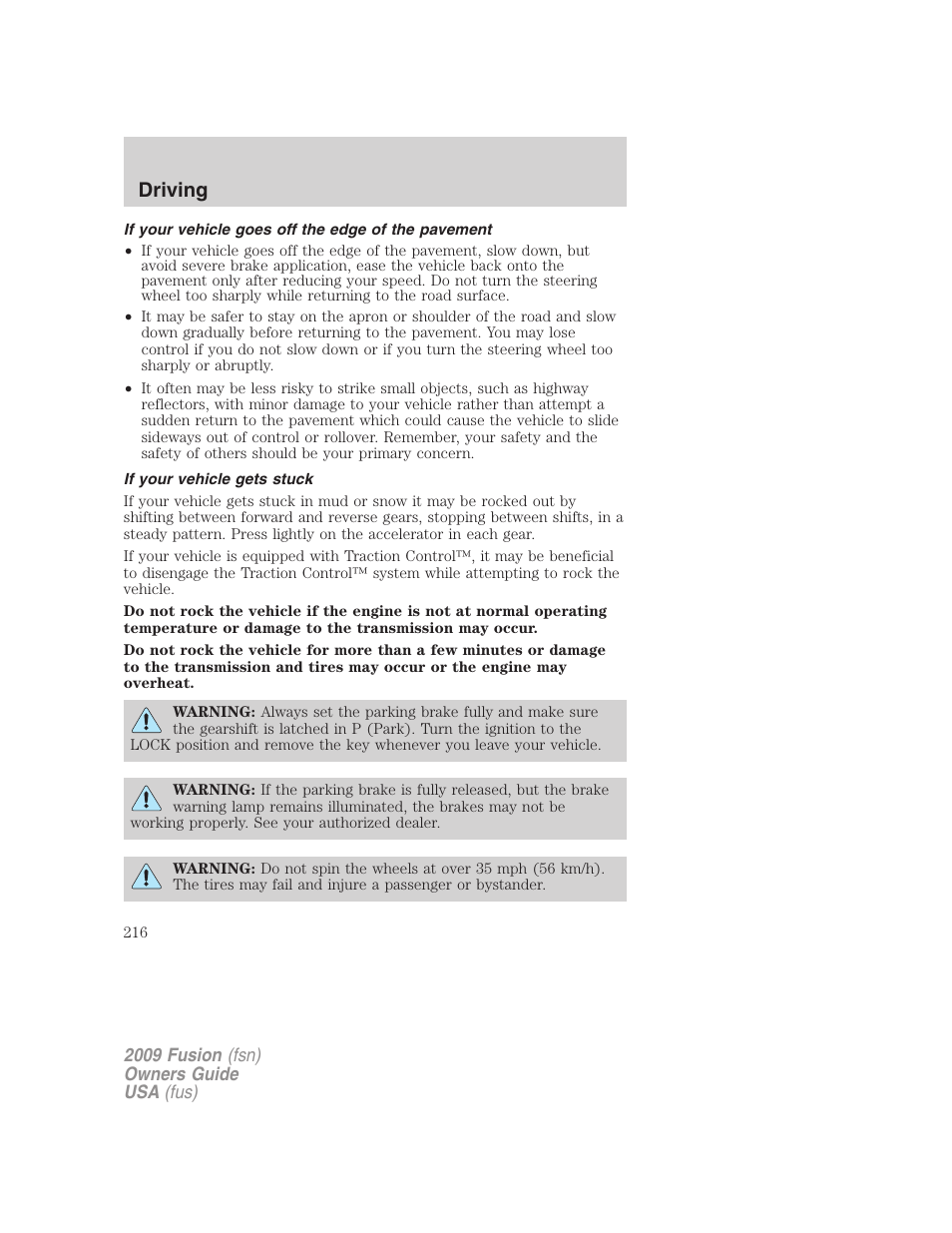 Driving

If your vehicle goes off the edge of the pavement

• If your vehicle goes off the edge of the pavement, slow down, but avoid severe brake application, ease the vehicle back onto the pavement only after reducing your speed. Do not turn the steering wheel too sharply while returning to the road surface.
• It may be safer to stay on the apron or shoulder of the road and slow down gradually before returning to the pavement. You may lose control if you do not slow down or if you turn the steering wheel too sharply or abruptly.
• It often may be less risky to strike small objects, such as highway reflectors, with minor damage to your vehicle rather than attempt a sudden return to the pavement which could cause the vehicle to slide sideways out of control or rollover. Remember, your safety and the safety of others should be your primary concern.

If your vehicle gets stuck

If your vehicle gets stuck in mud or snow it may be rocked out by shifting between forward and reverse gears, stopping between shifts, in a steady pattern. Press lightly on the accelerator in each gear.

If your vehicle is equipped with Traction Control™, it may be beneficial to disengage the Traction Control™ system while attempting to rock the vehicle.

Do not rock the vehicle if the engine is not at normal operating temperature or damage to the transmission may occur.

Do not rock the vehicle for more than a few minutes or damage to the transmission and tires may occur or the engine may overheat.

WARNING: Always set the parking brake fully and make sure the gearshift is latched in P (Park). Turn the ignition to the LOCK position and remove the key whenever you leave your vehicle.

WARNING: If the parking brake is fully released, but the brake warning lamp remains illuminated, the brakes may not be working properly. See your authorized dealer.

WARNING: Do not spin the wheels at over 35 mph (56 km/h). The tires may fail and injure a passenger or bystander.

216

2009 Fusion (fsn)
Owners Guide
USA (fus)